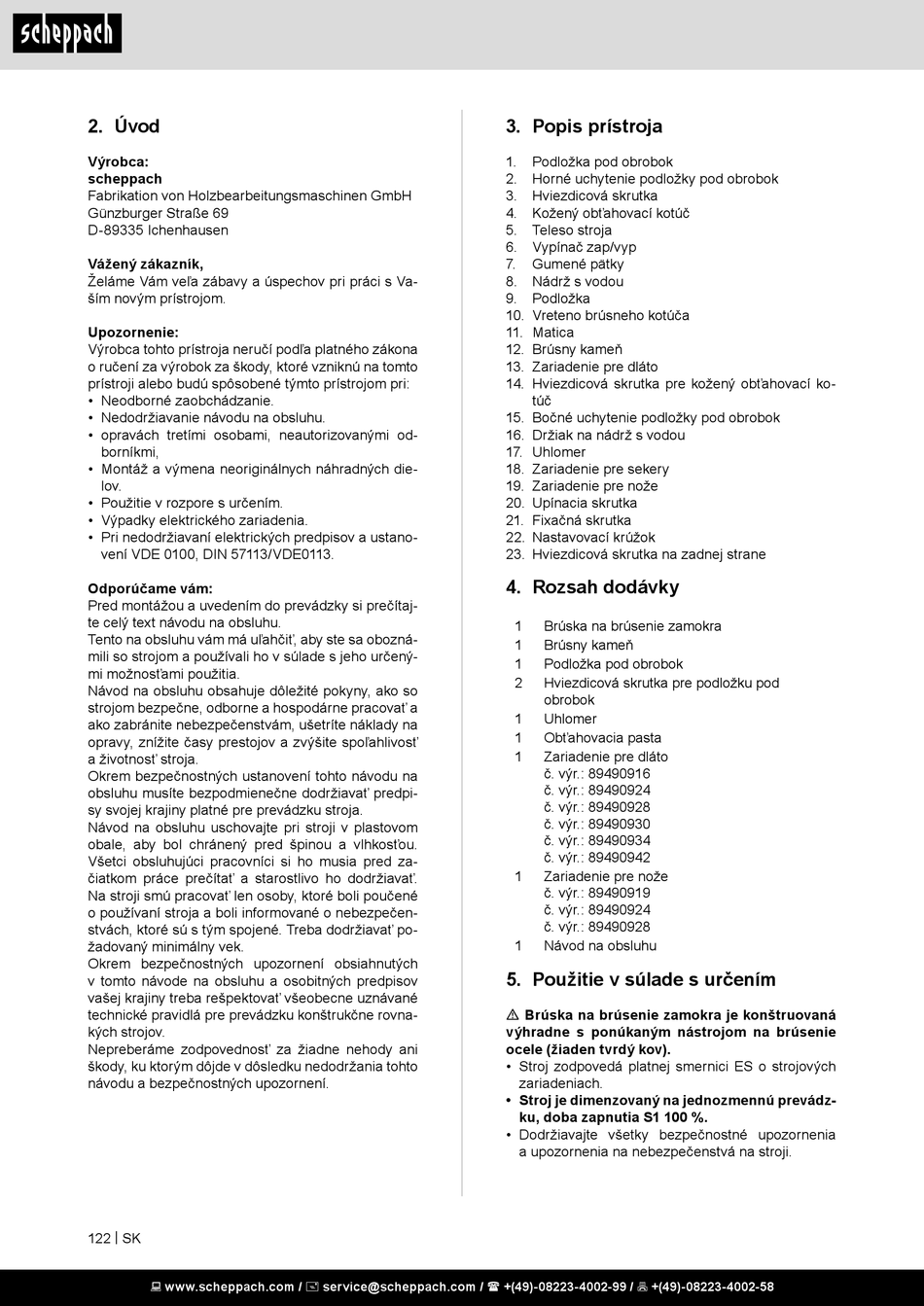 scheppach

2. Úvod

Výrobca:
scheppach
Fabrikation von Holzbearbeitungsmaschinen GmbH
Günzburger Straße 69
D-89335 Ichenhausen

Vážený zákazník,
Želáme Vám veľa zábavy a úspechov pri práci s Vaším novým prístrojom.

Upozornenie:
Výrobca tohto prístroja neručí podľa platného zákona o ručení za výrobok za škody, ktoré vzniknú na tomto prístroji alebo budú spôsobené týmto prístrojom pri:
• Neodborné zaobchádzanie.
• Nedodržiavanie návodu na obsluhu.
• opravách tretími osobami, neautorizovanými odborníkmi,
• Montáž a výmena neoriginálnych náhradných dielov.
• Použitie v rozpore s určením.
• Výpadky elektrického zariadenia.
• Pri nedodržiavaní elektrických predpisov a ustanovení VDE 0100, DIN 57113/VDE0113.

Odporúčame vám:
Pred montážou a uvedením do prevádzky si prečítajte celý text návodu na obsluhu.
Tento na obsluhu vám má uľahčiť, aby ste sa oboznámili so strojom a používali ho v súlade s jeho určenými možnosťami použitia.
Návod na obsluhu obsahuje dôležité pokyny, ako so strojom bezpečne, odborne a hospodárne pracovať a ako zabránite nebezpečenstvám, ušetríte náklady na opravy, znížite časy prestojov a zvýšite spoľahlivosť a životnosť stroja.
Okrem bezpečnostných ustanovení tohto návodu na obsluhu musíte bezpodmienečne dodržiavať predpisy svojej krajiny platné pre prevádzku stroja.
Návod na obsluhu uschovajte pri stroji v plastovom obale, aby bol chránený pred špinou a vlhkosťou. Všetci obsluhujúci pracovníci si ho musia pred začiatkom práce prečítať a starostlivo ho dodržiavať. Na stroji smú pracovať len osoby, ktoré boli poučené o používaní stroja a boli informované o nebezpečenstvách, ktoré sú s tým spojené. Treba dodržiavať požadovaný minimálny vek.
Okrem bezpečnostných upozornení obsiahnutých v tomto návode na obsluhu a osobitných predpisov vašej krajiny treba rešpektovať všeobecne uznávané technické pravidlá pre prevádzku konštrukčne rovnakých strojov.
Nepreberáme zodpovednosť za žiadne nehody ani škody, ku ktorým dôjde v dôsledku nedodržania tohto návodu a bezpečnostných upozornení.

3. Popis prístroja

1. Podložka pod obrobok
2. Horné uchytenie podložky pod obrobok
3. Hviezdicová skrutka
4. Kožený obťahovací kotúč
5. Teleso stroja
6. Vypínač zap/vyp
7. Gumené pätky
8. Nádrž s vodou
9. Podložka
10. Vreteno brúsneho kotúča
11. Matica
12. Brúsny kameň
13. Zariadenie pre dláto
14. Hviezdicová skrutka pre kožený obťahovací kotúč
15. Bočné uchytenie podložky pod obrobok
16. Držiak na nádrž s vodou
17. Uhlomer
18. Zariadenie pre sekery
19. Zariadenie pre nože
20. Upínacia skrutka
21. Fixačná skrutka
22. Nastavovací krúžok
23. Hviezdicová skrutka na zadnej strane

4. Rozsah dodávky

1 Brúska na brúsenie zamokra
1 Brúsny kameň
1 Podložka pod obrobok
2 Hviezdicová skrutka pre podložku pod obrobok
1 Uhlomer
1 Obťahovacia pasta
1 Zariadenie pre dláto
č. výr.: 89490916
č. výr.: 89490924
č. výr.: 89490928
č. výr.: 89490930
č. výr.: 89490934
č. výr.: 89490942
1 Zariadenie pre nože
č. výr.: 89490919
č. výr.: 89490924
č. výr.: 89490928
1 Návod na obsluhu

5. Použitie v súlade s určením

⚠ Brúska na brúsenie zamokra je konštruovaná výhradne s ponúkaným nástrojom na brúsenie ocele (žiaden tvrdý kov).
• Stroj zodpovedá platnej smernici ES o strojových zariadeniach.
• Stroj je dimenzovaný na jednozmennú prevádzku, doba zapnutia S1 100 %.
• Dodržiavajte všetky bezpečnostné upozornenia a upozornenia na nebezpečenstvá na stroji.

122 | SK

www.scheppach.com / service@scheppach.com / +(49)-08223-4002-99 / +(49)-08223-4002-58